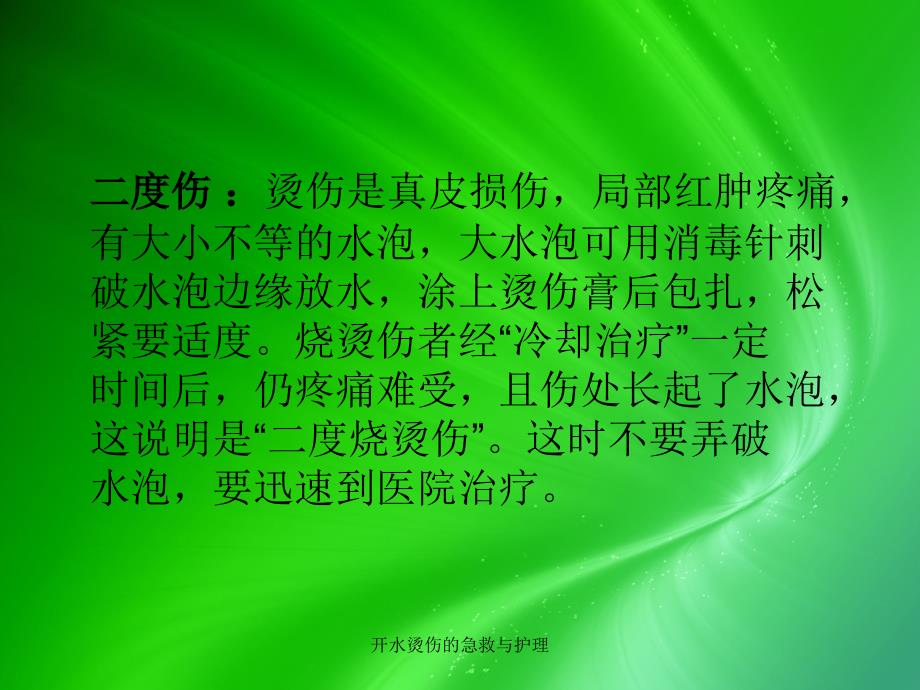 二度伤 ：烫伤是真皮损伤，局部红肿疼痛，有大小不等的水泡，大水泡可用消毒针刺破水泡边缘放水，涂上烫伤膏后包扎，松紧要适度。烧烫伤者经“冷却治疗”一定时间后，仍疼痛难受，且伤处长起了水泡，这说明是“二度烧烫伤”。这时不要弄破水泡，要迅速到医院治疗。

开水烫伤的急救与护理